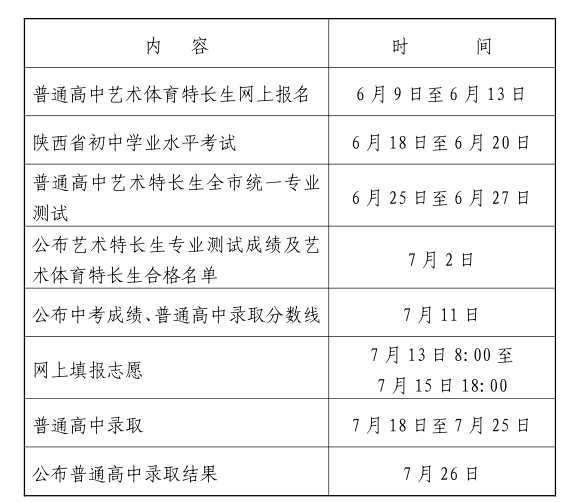 | 内　容 | 时　间 |
|---|---|
| 普通高中艺术体育特长生网上报名 | 6月9日至6月13日 |
| 陕西省初中学业水平考试 | 6月18日至6月20日 |
| 普通高中艺术特长生全市统一专业测试 | 6月25日至6月27日 |
| 公布艺术特长生专业测试成绩及艺术体育特长生合格名单 | 7月2日 |
| 公布中考成绩、普通高中录取分数线 | 7月11日 |
| 网上填报志愿 | 7月13日8:00至7月15日18:00 |
| 普通高中录取 | 7月18日至7月25日 |
| 公布普通高中录取结果 | 7月26日 |